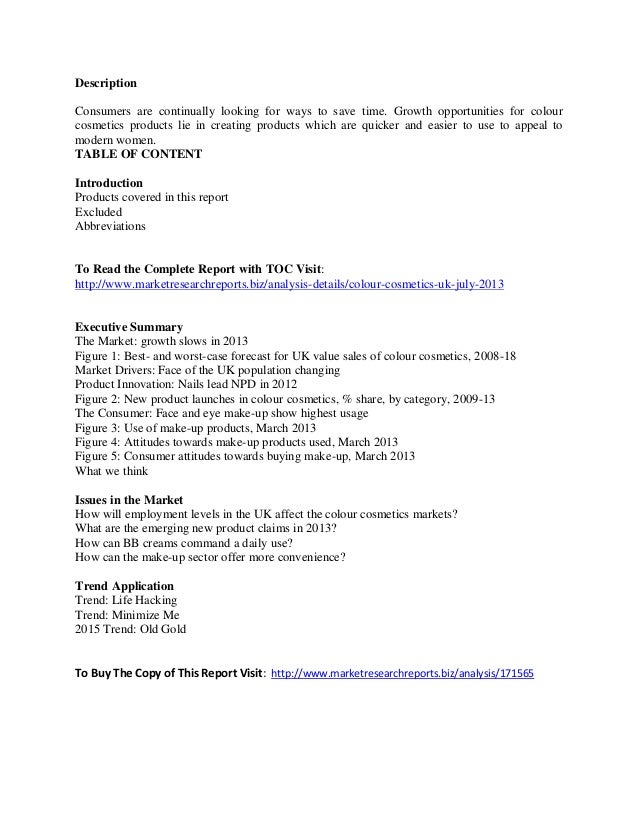 Description

Consumers are continually looking for ways to save time. Growth opportunities for colour cosmetics products lie in creating products which are quicker and easier to use to appeal to modern women.
TABLE OF CONTENT

Introduction
Products covered in this report
Excluded
Abbreviations

To Read the Complete Report with TOC Visit:
http://www.marketresearchreports.biz/analysis-details/colour-cosmetics-uk-july-2013

Executive Summary
The Market: growth slows in 2013
Figure 1: Best- and worst-case forecast for UK value sales of colour cosmetics, 2008-18
Market Drivers: Face of the UK population changing
Product Innovation: Nails lead NPD in 2012
Figure 2: New product launches in colour cosmetics, % share, by category, 2009-13
The Consumer: Face and eye make-up show highest usage
Figure 3: Use of make-up products, March 2013
Figure 4: Attitudes towards make-up products used, March 2013
Figure 5: Consumer attitudes towards buying make-up, March 2013
What we think

Issues in the Market
How will employment levels in the UK affect the colour cosmetics markets?
What are the emerging new product claims in 2013?
How can BB creams command a daily use?
How can the make-up sector offer more convenience?

Trend Application
Trend: Life Hacking
Trend: Minimize Me
2015 Trend: Old Gold

To Buy The Copy of This Report Visit: http://www.marketresearchreports.biz/analysis/171565